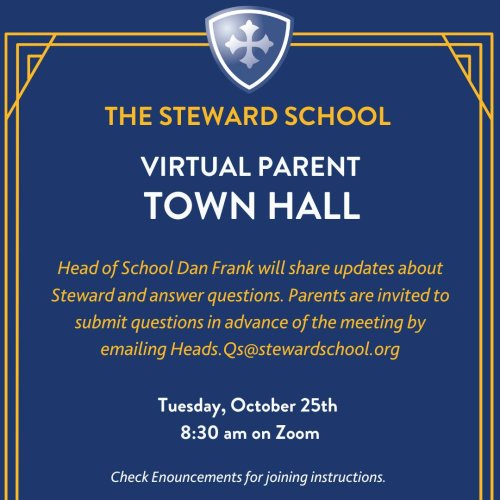 THE STEWARD SCHOOL

VIRTUAL PARENT
TOWN HALL

Head of School Dan Frank will share updates about Steward and answer questions. Parents are invited to submit questions in advance of the meeting by emailing Heads.Qs@stewardschool.org

Tuesday, October 25th
8:30 am on Zoom

Check Enouncements for joining instructions.